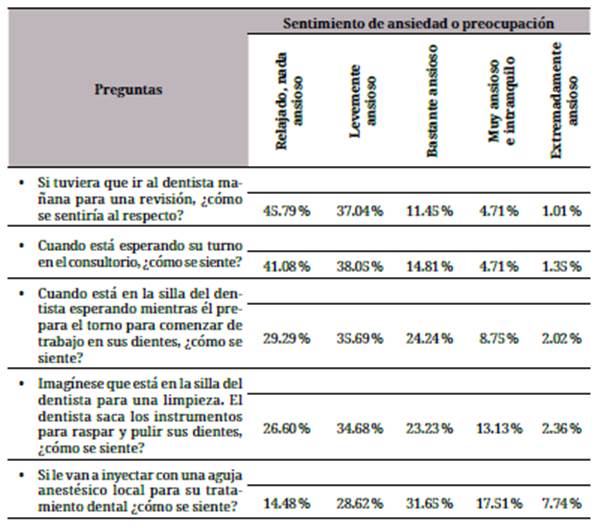 | Preguntas | Sentimiento de ansiedad o preocupación | | | | |
|---|---|---|---|---|---|
| | Relajado, nada ansioso | Levemente ansioso | Bastante ansioso | Muy ansioso e intranquilo | Extremadamente ansioso |
| • Si tuviera que ir al dentista mañana para una revisión, ¿cómo se sentiría al respecto? | 45.79 % | 37.04 % | 11.45 % | 4.71 % | 1.01 % |
| • Cuando está esperando su turno en el consultorio, ¿cómo se siente? | 41.08 % | 38.05 % | 14.81 % | 4.71 % | 1.35 % |
| • Cuando está en la silla del dentista esperando mientras él prepara el torno para comenzar de trabajo en sus dientes, ¿cómo se siente? | 29.29 % | 35.69 % | 24.24 % | 8.75 % | 2.02 % |
| • Imagínese que está en la silla del dentista para una limpieza. El dentista saca los instrumentos para raspar y pulir sus dientes, ¿cómo se siente? | 26.60 % | 34.68 % | 23.23 % | 13.13 % | 2.36 % |
| • Si le van a inyectar con una aguja anestésico local para su tratamiento dental ¿cómo se siente? | 14.48 % | 28.62 % | 31.65 % | 17.51 % | 7.74 % |